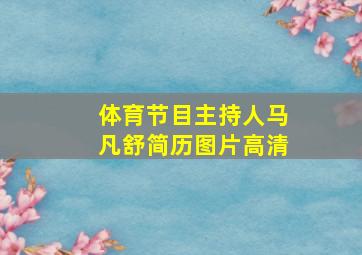 体育节目主持人马凡舒简历图片高清